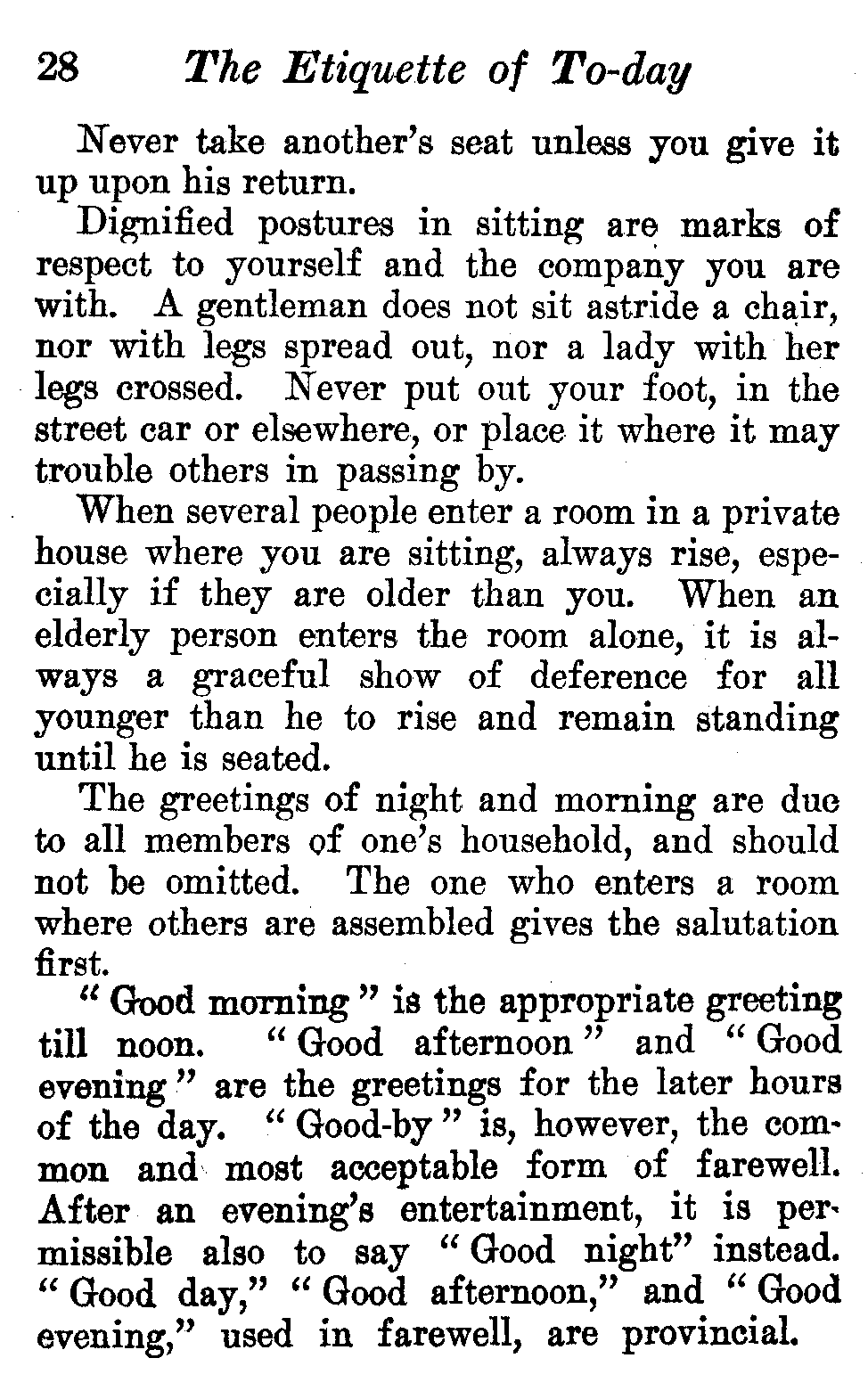 28 The Etiquette of To-day

Never take another's seat unless you give it up upon his return.

Dignified postures in sitting are marks of respect to yourself and the company you are with. A gentleman does not sit astride a chair, nor with legs spread out, nor a lady with her legs crossed. Never put out your foot, in the street car or elsewhere, or place it where it may trouble others in passing by.

When several people enter a room in a private house where you are sitting, always rise, especially if they are older than you. When an elderly person enters the room alone, it is always a graceful show of deference for all younger than he to rise and remain standing until he is seated.

The greetings of night and morning are due to all members of one's household, and should not be omitted. The one who enters a room where others are assembled gives the salutation first.

"Good morning" is the appropriate greeting till noon. "Good afternoon" and "Good evening" are the greetings for the later hours of the day. "Good-by" is, however, the common and most acceptable form of farewell. After an evening's entertainment, it is permissible also to say "Good night" instead. "Good day," "Good afternoon," and "Good evening," used in farewell, are provincial.